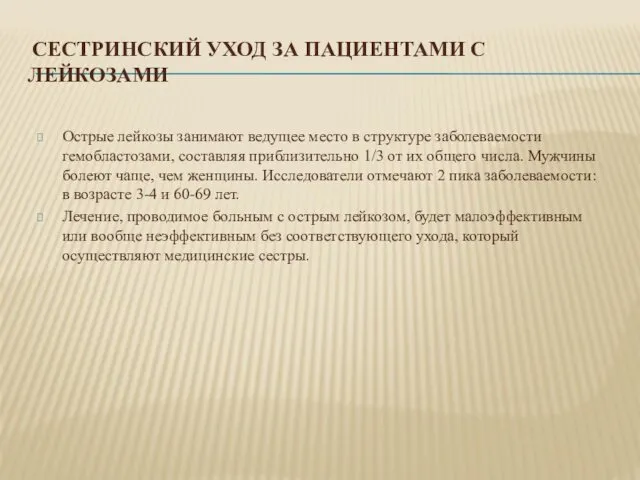 СЕСТРИНСКИЙ УХОД ЗА ПАЦИЕНТАМИ С ЛЕЙКОЗАМИ

Острые лейкозы занимают ведущее место в структуре заболеваемости гемобластозами, составляя приблизительно 1/3 от их общего числа. Мужчины болеют чаще, чем женщины. Исследователи отмечают 2 пика заболеваемости: в возрасте 3-4 и 60-69 лет.

Лечение, проводимое больным с острым лейкозом, будет малоэффективным или вообще неэффективным без соответствующего ухода, который осуществляют медицинские сестры.